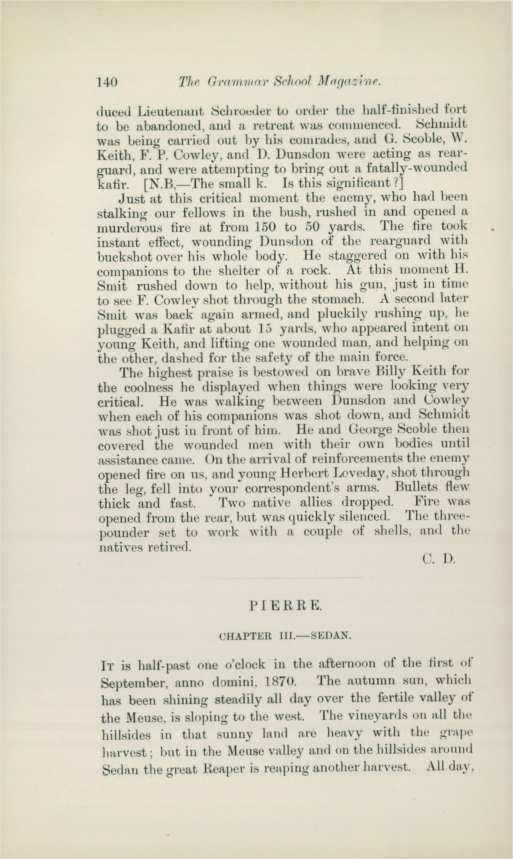 140 The Grammar School Magazine.

duced Lieutenant Schroeder to order the half-finished fort to be abandoned, and a retreat was commenced. Schmidt was being carried out by his comrades, and G. Scoble, W. Keith, F. P. Cowley, and D. Dunsdon were acting as rearguard, and were attempting to bring out a fatally-wounded kafir. [N.B.—The small k. Is this significant?]

Just at this critical moment the enemy, who had been stalking our fellows in the bush, rushed in and opened a murderous fire at from 150 to 50 yards. The fire took instant effect, wounding Dunsdon of the rearguard with buckshot over his whole body. He staggered on with his companions to the shelter of a rock. At this moment H. Smit rushed down to help, without his gun, just in time to see F. Cowley shot through the stomach. A second later Smit was back again armed, and pluckily rushing up, he plugged a Kafir at about 15 yards, who appeared intent on young Keith, and lifting one wounded man, and helping on the other, dashed for the safety of the main force.

The highest praise is bestowed on brave Billy Keith for the coolness he displayed when things were looking very critical. He was walking between Dunsdon and Cowley when each of his companions was shot down, and Schmidt was shot just in front of him. He and George Scoble then covered the wounded men with their own bodies until assistance came. On the arrival of reinforcements the enemy opened fire on us, and young Herbert Loveday, shot through the leg, fell into your correspondent's arms. Bullets flew thick and fast. Two native allies dropped. Fire was opened from the rear, but was quickly silenced. The three-pounder set to work with a couple of shells, and the natives retired.

C. D.

PIERRE.

CHAPTER III.—SEDAN.

It is half-past one o'clock in the afternoon of the first of September, anno domini, 1870. The autumn sun, which has been shining steadily all day over the fertile valley of the Meuse, is sloping to the west. The vineyards on all the hillsides in that sunny land are heavy with the grape harvest; but in the Meuse valley and on the hillsides around Sedan the great Reaper is reaping another harvest. All day,